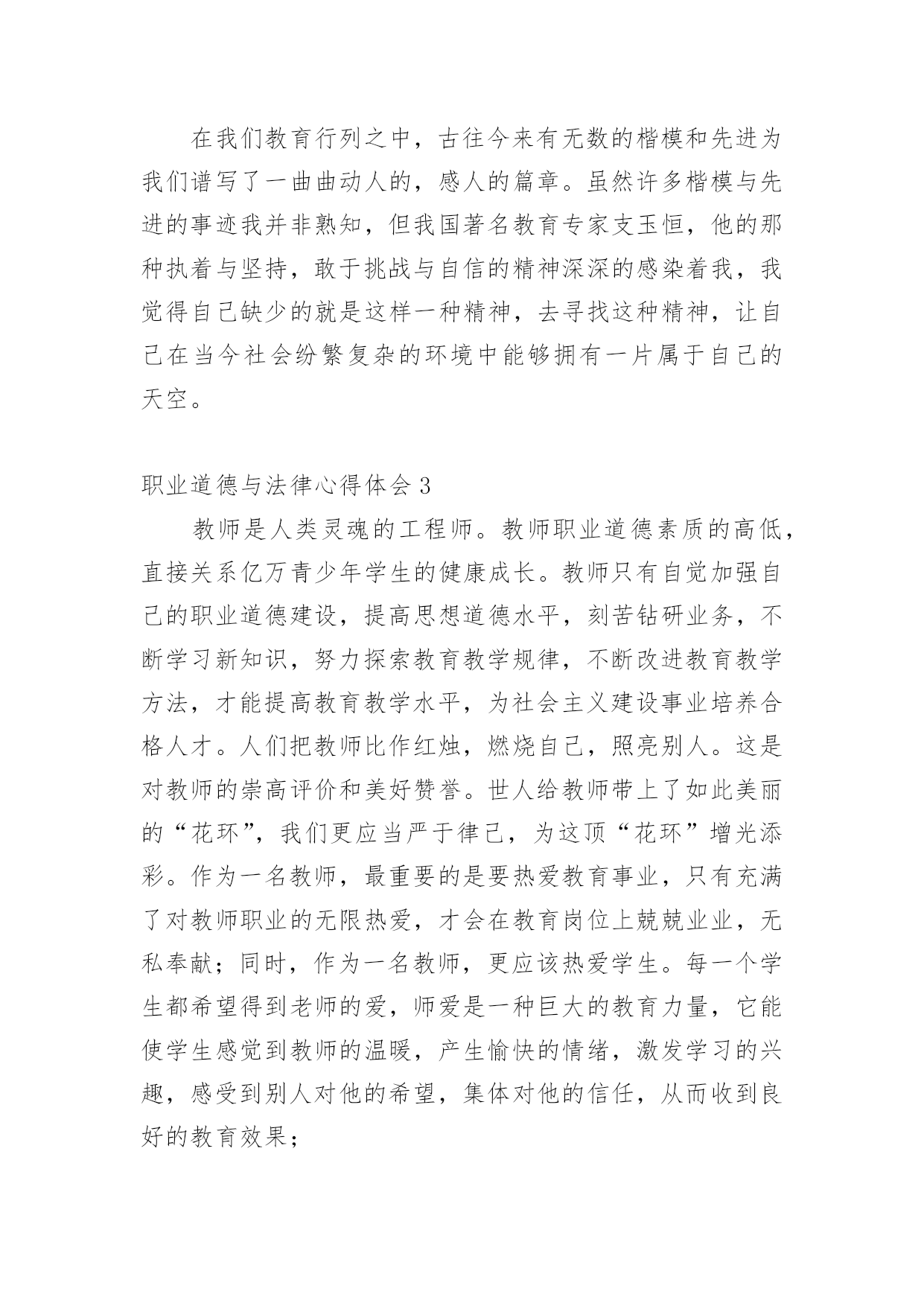 在我们教育行列之中，古往今来有无数的楷模和先进为我们谱写了一曲曲动人的，感人的篇章。虽然许多楷模与先进的事迹我并非熟知，但我国著名教育专家支玉恒，他的那种执着与坚持，敢于挑战与自信的精神深深的感染着我，我觉得自己缺少的就是这样一种精神，去寻找这种精神，让自己在当今社会纷繁复杂的环境中能够拥有一片属于自己的天空。

职业道德与法律心得体会 3

教师是人类灵魂的工程师。教师职业道德素质的高低，直接关系亿万青少年学生的健康成长。教师只有自觉加强自己的职业道德建设，提高思想道德水平，刻苦钻研业务，不断学习新知识，努力探索教育教学规律，不断改进教育教学方法，才能提高教育教学水平，为社会主义建设事业培养合格人才。人们把教师比作红烛，燃烧自己，照亮别人。这是对教师的崇高评价和美好赞誉。世人给教师带上了如此美丽的“花环”，我们更应当严于律己，为这顶“花环”增光添彩。作为一名教师，最重要的是要热爱教育事业，只有充满了对教师职业的无限热爱，才会在教育岗位上兢兢业业，无私奉献；同时，作为一名教师，更应该热爱学生。每一个学生都希望得到老师的爱，师爱是一种巨大的教育力量，它能使学生感觉到教师的温暖，产生愉快的情绪，激发学习的兴趣，感受到别人对他的希望，集体对他的信任，从而收到良好的教育效果；